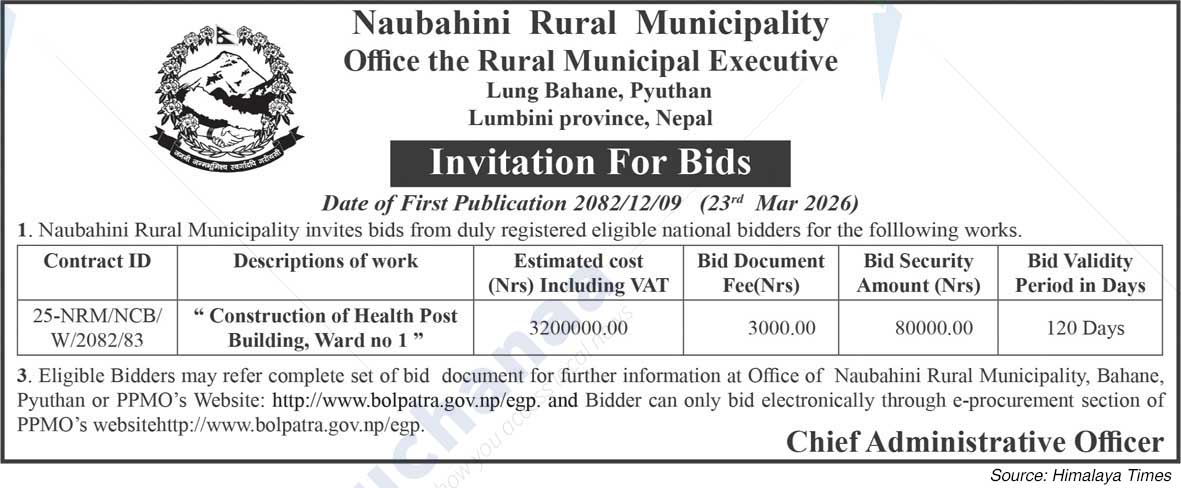 Naubahini Rural Municipality
Office the Rural Municipal Executive
Lung Bahane, Pyuthan
Lumbini province, Nepal

Invitation For Bids

Date of First Publication 2082/12/09 (23$^{rd}$ Mar 2026)

1. Naubahini Rural Municipality invites bids from duly registered eligible national bidders for the folllowing works.

| Contract ID | Descriptions of work | Estimated cost (Nrs) Including VAT | Bid Document Fee(Nrs) | Bid Security Amount (Nrs) | Bid Validity Period in Days |
|---|---|---|---|---|---|
| 25-NRM/NCB/ W/2082/83 | " Construction of Health Post Building, Ward no 1 " | 3200000.00 | 3000.00 | 80000.00 | 120 Days |

3. Eligible Bidders may refer complete set of bid document for further information at Office of Naubahini Rural Municipality, Bahane, Pyuthan or PPMO's Website: http://www.bolpatra.gov.np/egp. and Bidder can only bid electronically through e-procurement section of PPMO's websitehttp://www.bolpatra.gov.np/egp.

Chief Administrative Officer

Source: Himalaya Times